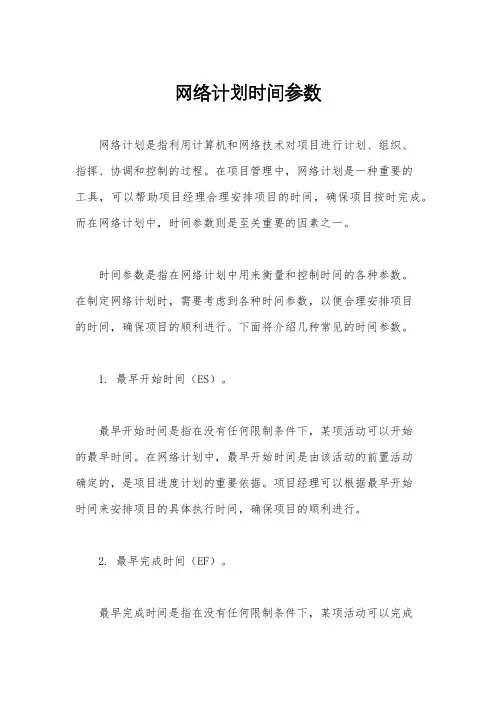 网络计划时间参数

网络计划是指利用计算机和网络技术对项目进行计划、组织、指挥、协调和控制的过程。在项目管理中，网络计划是一种重要的工具，可以帮助项目经理合理安排项目的时间，确保项目按时完成。而在网络计划中，时间参数则是至关重要的因素之一。

时间参数是指在网络计划中用来衡量和控制时间的各种参数。在制定网络计划时，需要考虑到各种时间参数，以便合理安排项目的时间，确保项目的顺利进行。下面将介绍几种常见的时间参数。

1. 最早开始时间（ES）。

最早开始时间是指在没有任何限制条件下，某项活动可以开始的最早时间。在网络计划中，最早开始时间是由该活动的前置活动确定的，是项目进度计划的重要依据。项目经理可以根据最早开始时间来安排项目的具体执行时间，确保项目的顺利进行。

2. 最早完成时间（EF）。

最早完成时间是指在没有任何限制条件下，某项活动可以完成